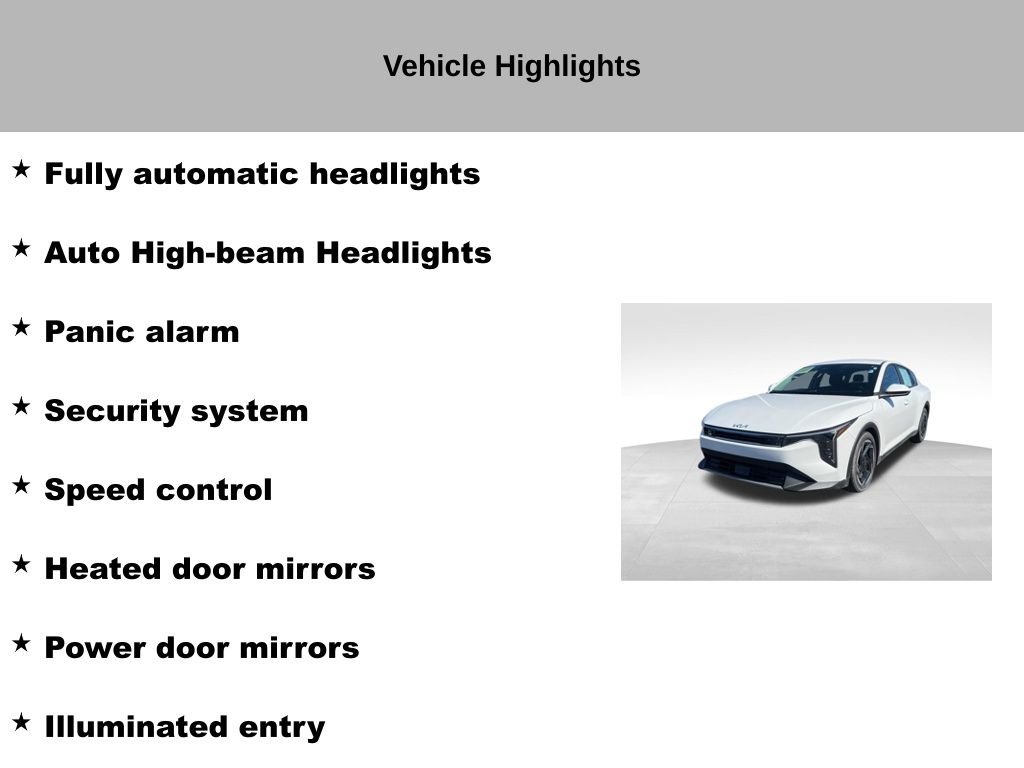 Vehicle Highlights

★ Fully automatic headlights

★ Auto High-beam Headlights

★ Panic alarm

★ Security system

★ Speed control

★ Heated door mirrors

★ Power door mirrors

★ Illuminated entry